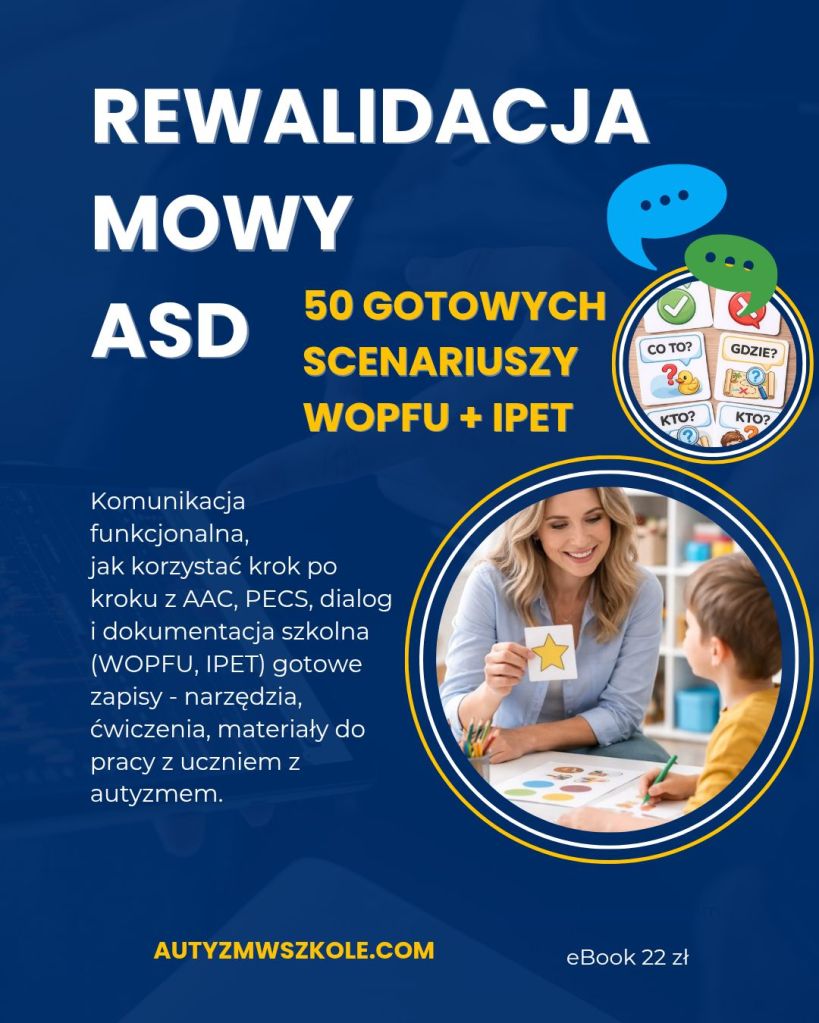 REWALIDACJA MOWY ASD

50 GOTOWYCH SCENARIUSZY WOPFU + IPET

CO TO?
GDZIE?
KTO?
KTO?

Komunikacja funkcjonalna, jak korzystać krok po kroku z AAC, PECS, dialog i dokumentacja szkolna (WOPFU, IPET) gotowe zapisy - narzędzia, ćwiczenia, materiały do pracy z uczniem z autyzmem.

AUTYZMWSZKOLE.COM

eBook 22 zł